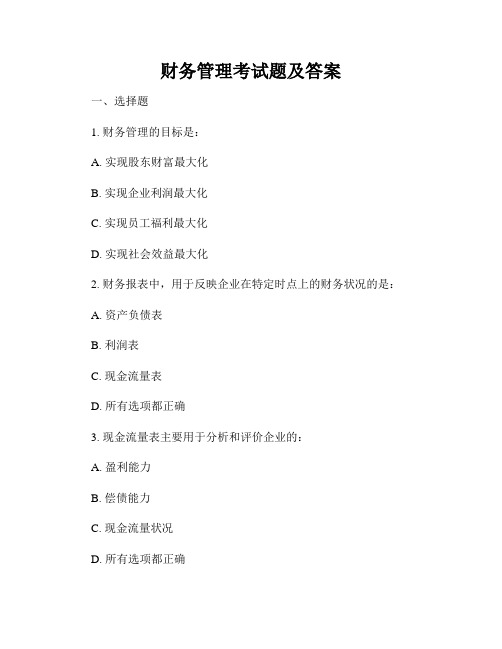 财务管理考试题及答案

一、选择题

1. 财务管理的目标是：

A. 实现股东财富最大化

B. 实现企业利润最大化

C. 实现员工福利最大化

D. 实现社会效益最大化

2. 财务报表中，用于反映企业在特定时点上的财务状况的是：

A. 资产负债表

B. 利润表

C. 现金流量表

D. 所有选项都正确

3. 现金流量表主要用于分析和评价企业的：

A. 盈利能力

B. 偿债能力

C. 现金流量状况

D. 所有选项都正确